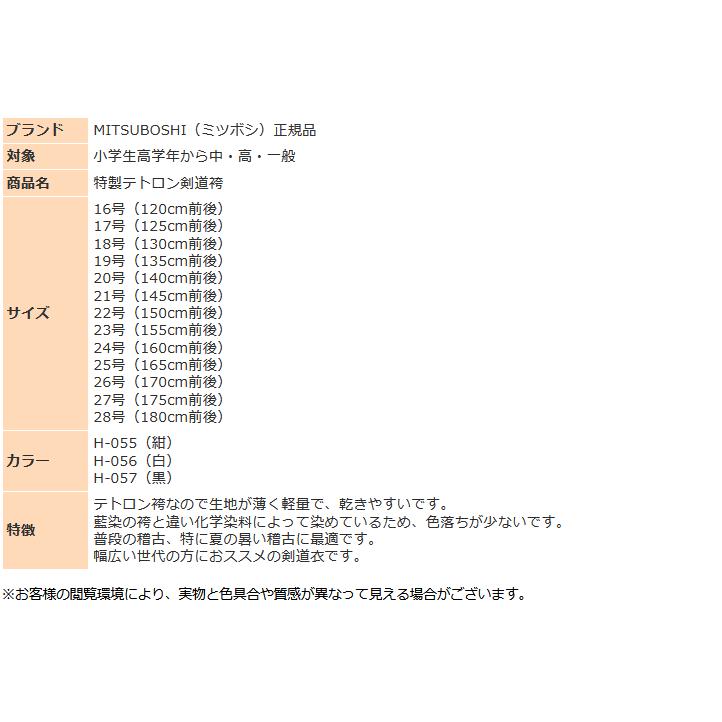 | ブランド | MITSUBOSHI（ミツボシ）正規品 |
|---|---|
| 対象 | 小学生高学年から中・高・一般 |
| 商品名 | 特製テトロン剣道袴 |
| サイズ | 16号（120cm前後）<br>17号（125cm前後）<br>18号（130cm前後）<br>19号（135cm前後）<br>20号（140cm前後）<br>21号（145cm前後）<br>22号（150cm前後）<br>23号（155cm前後）<br>24号（160cm前後）<br>25号（165cm前後）<br>26号（170cm前後）<br>27号（175cm前後）<br>28号（180cm前後） |
| カラー | H-055（紺）<br>H-056（白）<br>H-057（黒） |
| 特徴 | テトロン袴なので生地が薄く軽量で、乾きやすいです。<br>藍染の袴と違い化学染料によって染めているため、色落ちが少ないです。<br>普段の稽古、特に夏の暑い稽古に最適です。<br>幅広い世代の方におススメの剣道衣です。 |

※お客様の閲覧環境により、実物と色具合や質感が異なって見える場合がございます。